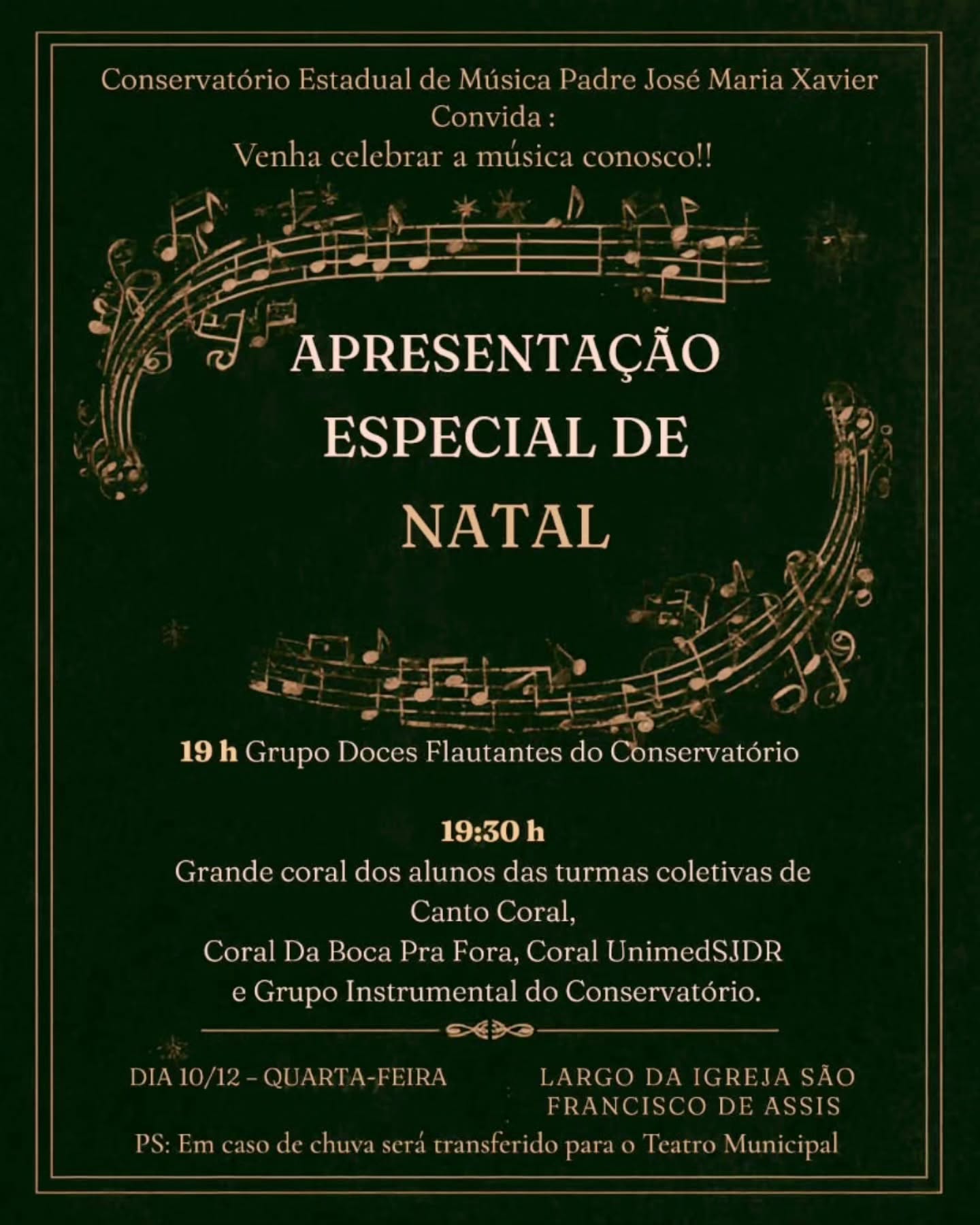 Conservatório Estadual de Música Padre José Maria Xavier
Convida :
Venha celebrar a música conosco!!

APRESENTAÇÃO
ESPECIAL DE
NATAL

19 h Grupo Doces Flautantes do Conservatório

19:30 h
Grande coral dos alunos das turmas coletivas de
Canto Coral,
Coral Da Boca Pra Fora, Coral UnimedSJDR
e Grupo Instrumental do Conservatório.

DIA 10/12 - QUARTA-FEIRA

LARGO DA IGREJA SÃO
FRANCISCO DE ASSIS

PS: Em caso de chuva será transferido para o Teatro Municipal